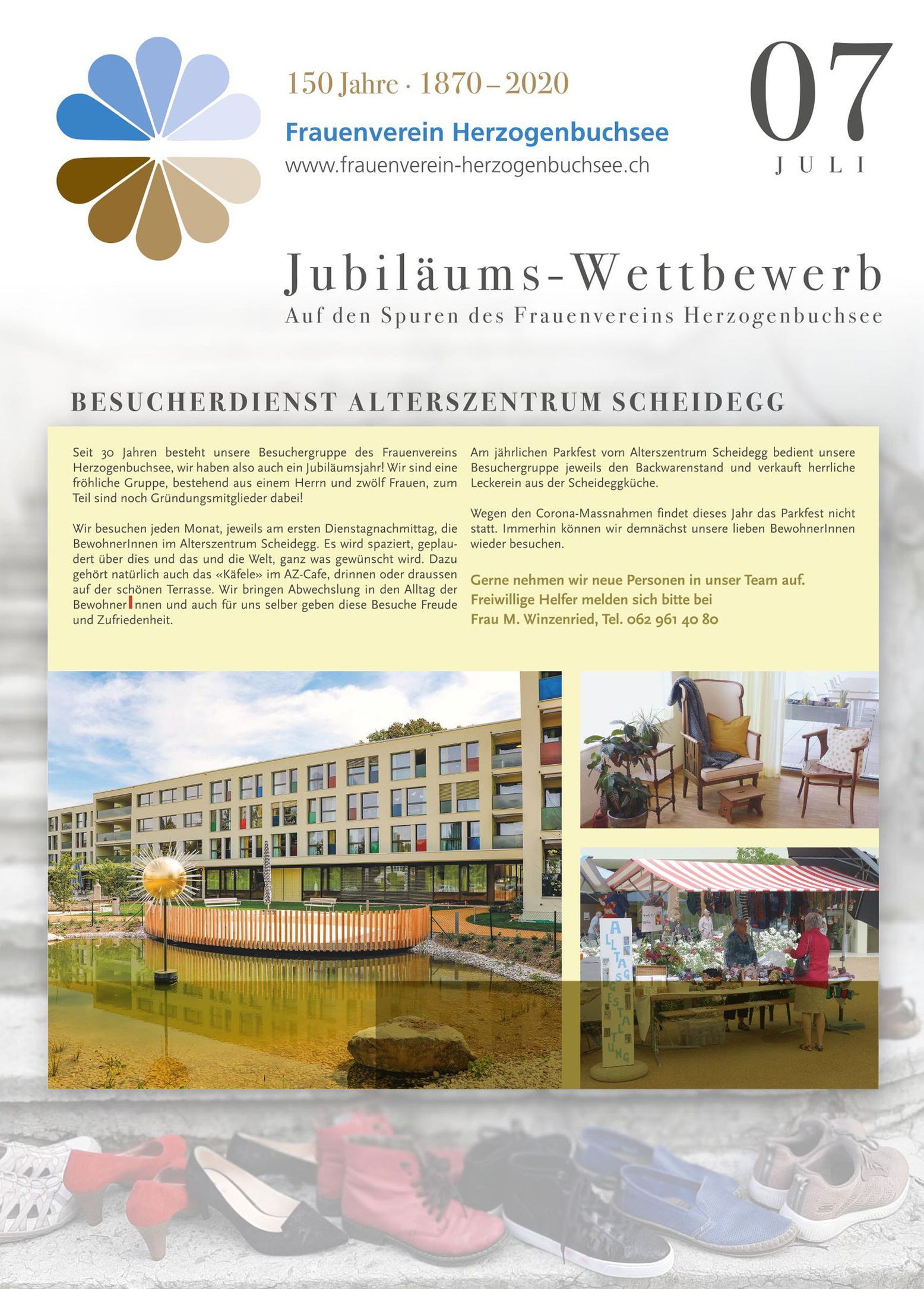 150 Jahre · 1870 – 2020

Frauenverein Herzogenbuchsee

www.frauenverein-herzogenbuchsee.ch

07

JULI

Jubiläums-Wettbewerb

Auf den Spuren des Frauenvereins Herzogenbuchsee

BESUCHERDIENST ALTERSZENTRUM SCHEIDEGG

Seit 30 Jahren besteht unsere Besuchergruppe des Frauenvereins Herzogenbuchsee, wir haben also auch ein Jubiläumsjahr! Wir sind eine fröhliche Gruppe, bestehend aus einem Herrn und zwölf Frauen, zum Teil sind noch Gründungsmitglieder dabei!

Wir besuchen jeden Monat, jeweils am ersten Dienstagnachmittag, die BewohnerInnen im Alterszentrum Scheidegg. Es wird spaziert, geplaudert über dies und das und die Welt, ganz was gewünscht wird. Dazu gehört natürlich auch das «Käfele» im AZ-Cafe, drinnen oder draussen auf der schönen Terrasse. Wir bringen Abwechslung in den Alltag der BewohnerInnen und auch für uns selber geben diese Besuche Freude und Zufriedenheit.

Am jährlichen Parkfest vom Alterszentrum Scheidegg bedient unsere Besuchergruppe jeweils den Backwarenstand und verkauft herrliche Leckerein aus der Scheideggküche.

Wegen den Corona-Massnahmen findet dieses Jahr das Parkfest nicht statt. Immerhin können wir demnächst unsere lieben BewohnerInnen wieder besuchen.

Gerne nehmen wir neue Personen in unser Team auf.
Freiwillige Helfer melden sich bitte bei
Frau M. Winzenried, Tel. 062 961 40 80

ALLTAGSGESTALTUNG